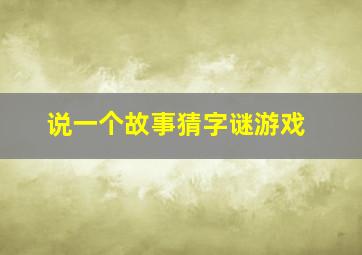 说一个故事猜字谜游戏